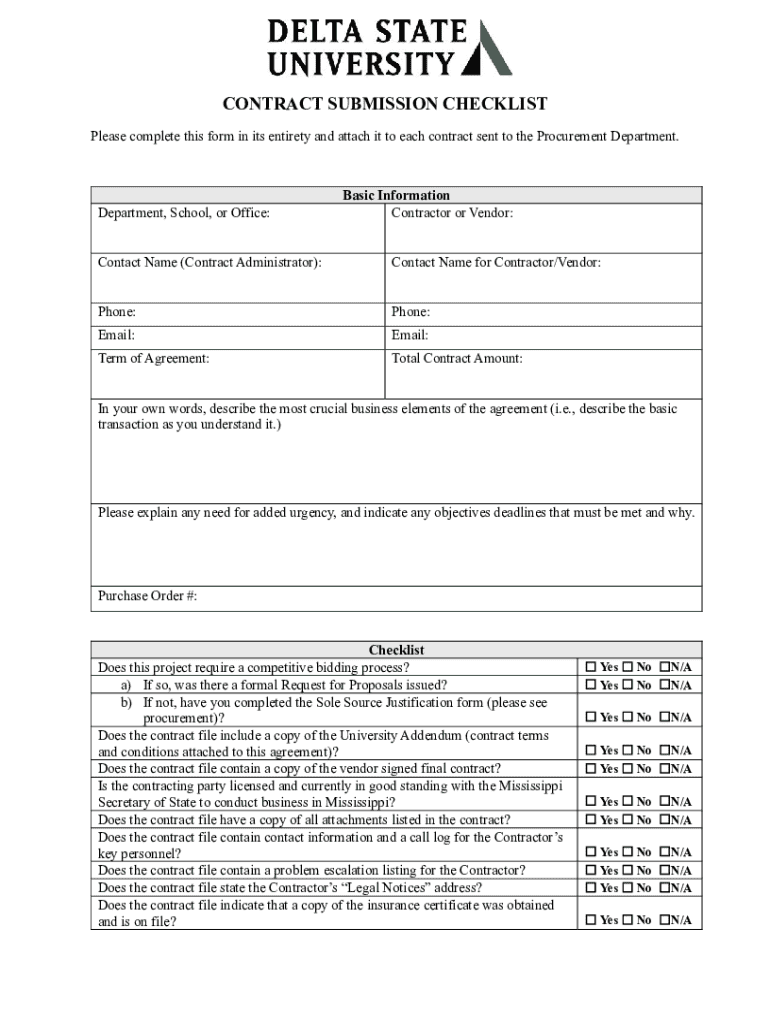 DELTA STATE UNIVERSITY

CONTRACT SUBMISSION CHECKLIST

Please complete this form in its entirety and attach it to each contract sent to the Procurement Department.

| Basic Information | |
|---|---|
| Department, School, or Office: | Contractor or Vendor: |
| Contact Name (Contract Administrator): | Contact Name for Contractor/Vendor: |
| Phone: | Phone: |
| Email: | Email: |
| Term of Agreement: | Total Contract Amount: |
| In your own words, describe the most crucial business elements of the agreement (i.e., describe the basic transaction as you understand it.) | |
| Please explain any need for added urgency, and indicate any objectives deadlines that must be met and why. | |
| Purchase Order #: | |

| Checklist | |
|---|---|
| Does this project require a competitive bidding process? | ☐ Yes ☐ No ☐N/A |
| a) If so, was there a formal Request for Proposals issued? | ☐ Yes ☐ No ☐N/A |
| b) If not, have you completed the Sole Source Justification form (please see procurement)? | ☐ Yes ☐ No ☐N/A |
| Does the contract file include a copy of the University Addendum (contract terms and conditions attached to this agreement)? | ☐ Yes ☐ No ☐N/A |
| Does the contract file contain a copy of the vendor signed final contract? | ☐ Yes ☐ No ☐N/A |
| Is the contracting party licensed and currently in good standing with the Mississippi Secretary of State to conduct business in Mississippi? | ☐ Yes ☐ No ☐N/A |
| Does the contract file have a copy of all attachments listed in the contract? | ☐ Yes ☐ No ☐N/A |
| Does the contract file contain contact information and a call log for the Contractor's key personnel? | ☐ Yes ☐ No ☐N/A |
| Does the contract file contain a problem escalation listing for the Contractor? | ☐ Yes ☐ No ☐N/A |
| Does the contract file state the Contractor's "Legal Notices" address? | ☐ Yes ☐ No ☐N/A |
| Does the contract file indicate that a copy of the insurance certificate was obtained and is on file? | ☐ Yes ☐ No ☐N/A |